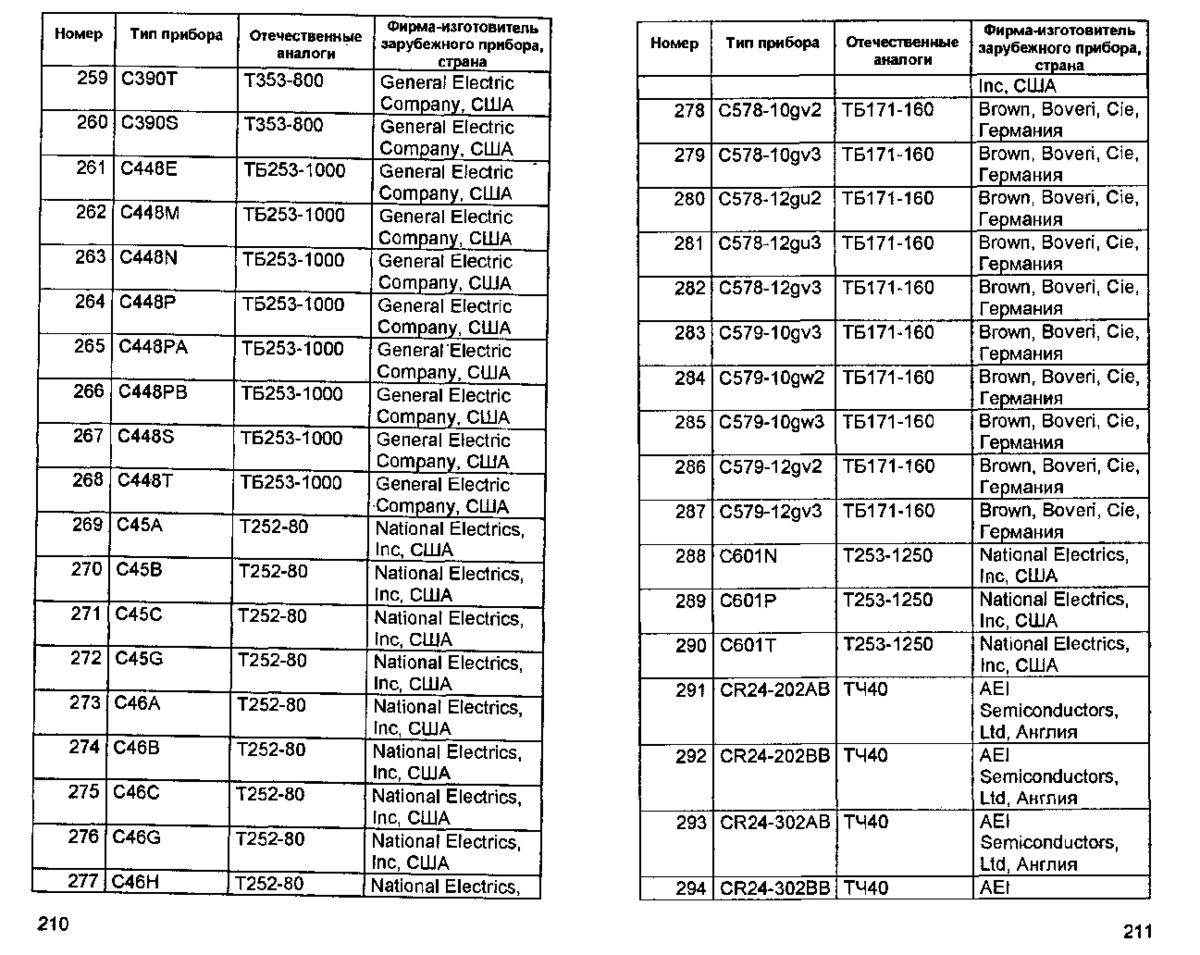 | Номер | Тип прибора | Отечественные аналоги | Фирма-изготовитель зарубежного прибора, страна |
|---|---|---|---|
| 259 | C390T | Т353-800 | General Electric Company, США |
| 260 | C390S | Т353-800 | General Electric Company, США |
| 261 | C448E | ТБ253-1000 | General Electric Company, США |
| 262 | C448M | ТБ253-1000 | General Electric Company, США |
| 263 | C448N | ТБ253-1000 | General Electric Company, США |
| 264 | C448P | ТБ253-1000 | General Electric Company, США |
| 265 | C448PA | ТБ253-1000 | General Electric Company, США |
| 266 | C448PB | ТБ253-1000 | General Electric Company, США |
| 267 | C448S | ТБ253-1000 | General Electric Company, США |
| 268 | C448T | ТБ253-1000 | General Electric Company, США |
| 269 | C45A | Т252-80 | National Electrics, Inc, США |
| 270 | C45B | Т252-80 | National Electrics, Inc, США |
| 271 | C45C | Т252-80 | National Electrics, Inc, США |
| 272 | C45G | Т252-80 | National Electrics, Inc, США |
| 273 | C46A | Т252-80 | National Electrics, Inc, США |
| 274 | C46B | Т252-80 | National Electrics, Inc, США |
| 275 | C46C | Т252-80 | National Electrics, Inc, США |
| 276 | C46G | Т252-80 | National Electrics, Inc, США |
| 277 | C46H | Т252-80 | National Electrics, |

210

| Номер | Тип прибора | Отечественные аналоги | Фирма-изготовитель зарубежного прибора, страна |
|---|---|---|---|
| | | | Inc, США |
| 278 | C578-10gv2 | ТБ171-160 | Brown, Boveri, Cie, Германия |
| 279 | C578-10gv3 | ТБ171-160 | Brown, Boveri, Cie, Германия |
| 280 | C578-12gu2 | ТБ171-160 | Brown, Boveri, Cie, Германия |
| 281 | C578-12gu3 | ТБ171-160 | Brown, Boveri, Cie, Германия |
| 282 | C578-12gv3 | ТБ171-160 | Brown, Boveri, Cie, Германия |
| 283 | C579-10gv3 | ТБ171-160 | Brown, Boveri, Cie, Германия |
| 284 | C579-10gw2 | ТБ171-160 | Brown, Boveri, Cie, Германия |
| 285 | C579-10gw3 | ТБ171-160 | Brown, Boveri, Cie, Германия |
| 286 | C579-12gv2 | ТБ171-160 | Brown, Boveri, Cie, Германия |
| 287 | C579-12gv3 | ТБ171-160 | Brown, Boveri, Cie, Германия |
| 288 | C601N | Т253-1250 | National Electrics, Inc, США |
| 289 | C601P | Т253-1250 | National Electrics, Inc, США |
| 290 | C601T | Т253-1250 | National Electrics, Inc, США |
| 291 | CR24-202AB | ТЧ40 | AEI Semiconductors, Ltd, Англия |
| 292 | CR24-202BB | ТЧ40 | AEI Semiconductors, Ltd, Англия |
| 293 | CR24-302AB | ТЧ40 | AEI Semiconductors, Ltd, Англия |
| 294 | CR24-302BB | ТЧ40 | AEI |

211